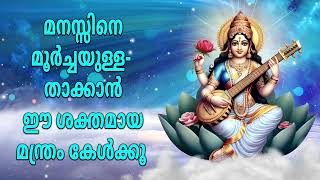 മനസ്സിനെ മൂർച്ചയുള്ളതാക്കാൻ ഈ ശക്തമായ മന്ത്രം കേൾക്കൂ